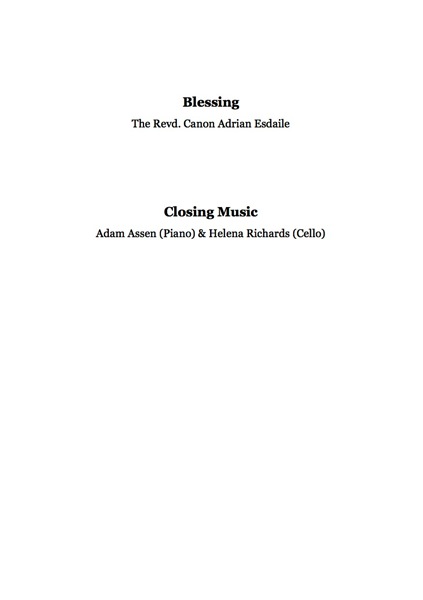 Blessing

The Revd. Canon Adrian Esdaile

Closing Music

Adam Assen (Piano) & Helena Richards (Cello)